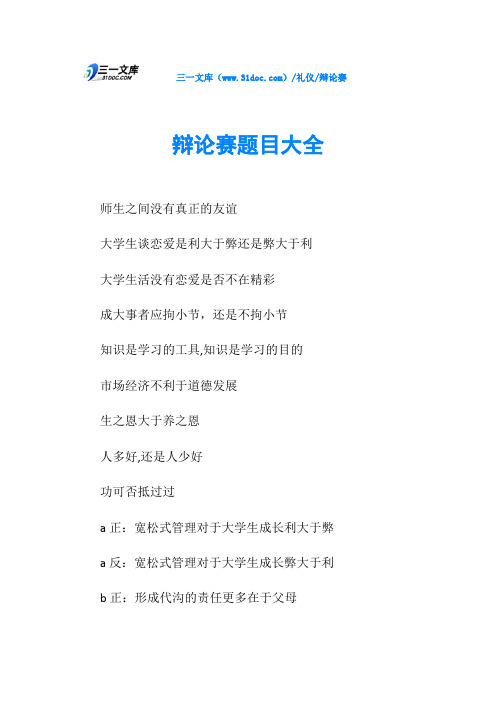 三一文库 31DOC.COM

三一文库（www.31doc.com）/礼仪/辩论赛

辩论赛题目大全

师生之间没有真正的友谊

大学生谈恋爱是利大于弊还是弊大于利

大学生活没有恋爱是否不在精彩

成大事者应拘小节，还是不拘小节

知识是学习的工具,知识是学习的目的

市场经济不利于道德发展

生之恩大于养之恩

人多好,还是人少好

功可否抵过过

a 正：宽松式管理对于大学生成长利大于弊

a 反：宽松式管理对于大学生成长弊大于利

b 正：形成代沟的责任更多在于父母